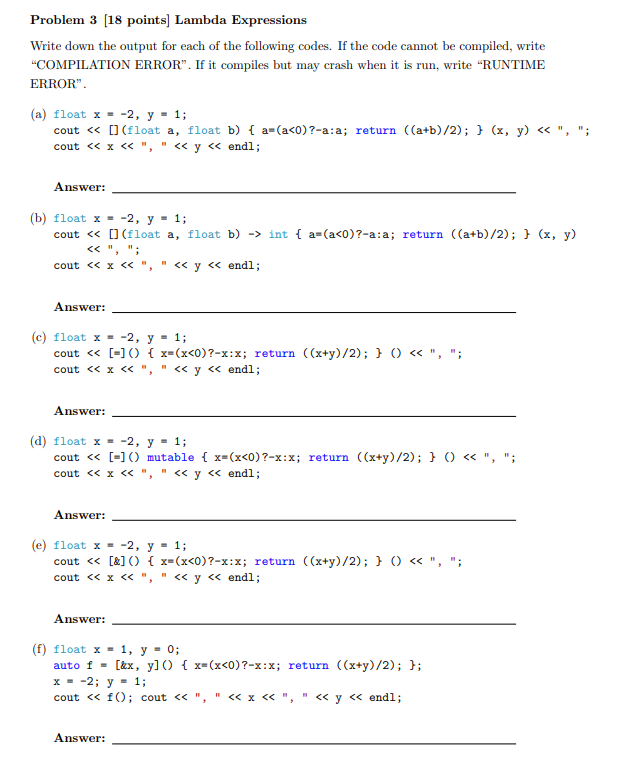 Problem 3 [18 points] Lambda Expressions

Write down the output for each of the following codes. If the code cannot be compiled, write "COMPILATION ERROR". If it compiles but may crash when it is run, write "RUNTIME ERROR".

(a) float x = -2, y = 1;
cout << [](float a, float b) { a=(a<0)?-a:a; return ((a+b)/2); } (x, y) << ", ";
cout << x << ", " << y << endl;

Answer: ____

(b) float x = -2, y = 1;
cout << [](float a, float b) -> int { a=(a<0)?-a:a; return ((a+b)/2); } (x, y)
<< ", ";
cout << x << ", " << y << endl;

Answer: ____

(c) float x = -2, y = 1;
cout << [=]() { x=(x<0)?-x:x; return ((x+y)/2); } () << ", ";
cout << x << ", " << y << endl;

Answer: ____

(d) float x = -2, y = 1;
cout << [=]() mutable { x=(x<0)?-x:x; return ((x+y)/2); } () << ", ";
cout << x << ", " << y << endl;

Answer: ____

(e) float x = -2, y = 1;
cout << [&]() { x=(x<0)?-x:x; return ((x+y)/2); } () << ", ";
cout << x << ", " << y << endl;

Answer: ____

(f) float x = 1, y = 0;
auto f = [&x, y]() { x=(x<0)?-x:x; return ((x+y)/2); };
x = -2; y = 1;
cout << f(); cout << ", " << x << ", " << y << endl;

Answer: ____